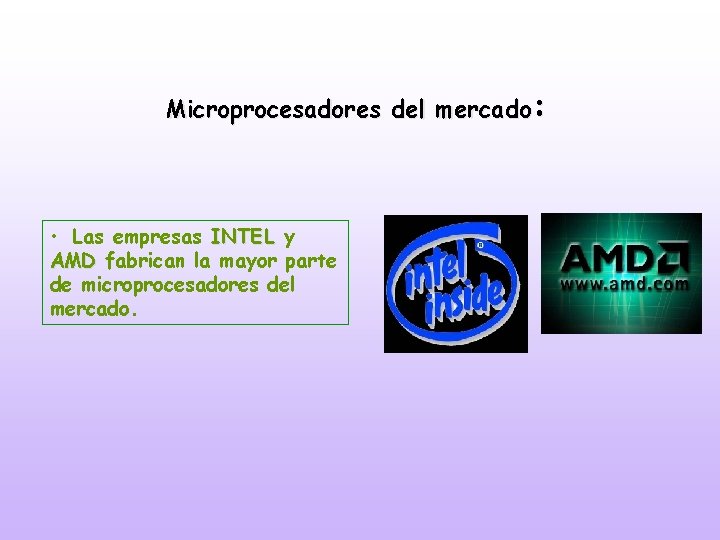 Microprocesadores del mercado:

• Las empresas INTEL y AMD fabrican la mayor parte de microprocesadores del mercado.

intel inside

AMD
www.amd.com